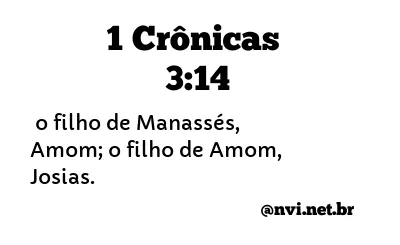 1 Crônicas 3:14

o filho de Manassés, Amom; o filho de Amom, Josias.

@nvi.net.br